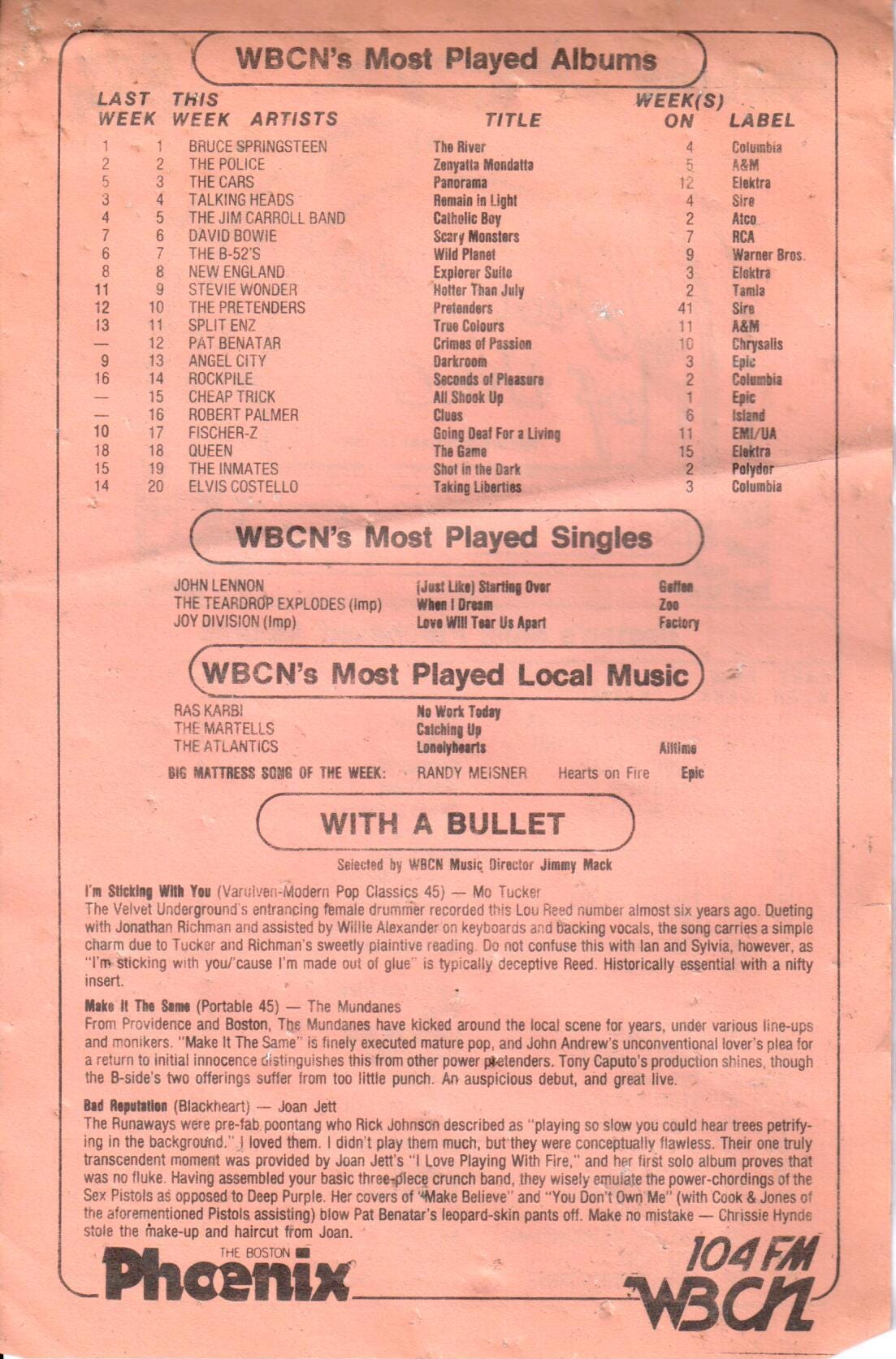 WBCN's Most Played Albums

| LAST WEEK | THIS WEEK | ARTISTS | TITLE | WEEK(S) ON | LABEL |
|---|---|---|---|---|---|
| 1 | 1 | BRUCE SPRINGSTEEN | The River | 4 | Columbia |
| 2 | 2 | THE POLICE | Zenyatta Mondatta | 5 | A&M |
| 5 | 3 | THE CARS | Panorama | 12 | Elektra |
| 3 | 4 | TALKING HEADS | Remain in Light | 4 | Sire |
| 4 | 5 | THE JIM CARROLL BAND | Catholic Boy | 2 | Atco |
| 7 | 6 | DAVID BOWIE | Scary Monsters | 7 | RCA |
| 6 | 7 | THE B-52'S | Wild Planet | 9 | Warner Bros. |
| 8 | 8 | NEW ENGLAND | Explorer Suite | 3 | Elektra |
| 11 | 9 | STEVIE WONDER | Hotter Than July | 2 | Tamla |
| 12 | 10 | THE PRETENDERS | Pretenders | 41 | Sire |
| 13 | 11 | SPLIT ENZ | True Colours | 11 | A&M |
| — | 12 | PAT BENATAR | Crimes of Passion | 10 | Chrysalis |
| 9 | 13 | ANGEL CITY | Darkroom | 3 | Epic |
| 16 | 14 | ROCKPILE | Seconds of Pleasure | 2 | Columbia |
| — | 15 | CHEAP TRICK | All Shook Up | 1 | Epic |
| — | 16 | ROBERT PALMER | Clues | 6 | Island |
| 10 | 17 | FISCHER-Z | Going Deaf For a Living | 11 | EMI/UA |
| 18 | 18 | QUEEN | The Game | 15 | Elektra |
| 15 | 19 | THE INMATES | Shot in the Dark | 2 | Polydor |
| 14 | 20 | ELVIS COSTELLO | Taking Liberties | 3 | Columbia |

WBCN's Most Played Singles

| | | |
|---|---|---|
| JOHN LENNON | (Just Like) Starting Over | Geffen |
| THE TEARDROP EXPLODES (Imp) | When I Dream | Zoo |
| JOY DIVISION (Imp) | Love Will Tear Us Apart | Factory |

WBCN's Most Played Local Music

| | | |
|---|---|---|
| RAS KARBI | No Work Today | |
| THE MARTELLS | Catching Up | |
| THE ATLANTICS | Lonelyhearts | Alltime |

BIG MATTRESS SONG OF THE WEEK: RANDY MEISNER Hearts on Fire Epic

WITH A BULLET

Selected by WBCN Music Director Jimmy Mack

I'm Sticking With You (Varulven-Modern Pop Classics 45) — Mo Tucker
The Velvet Underground's entrancing female drummer recorded this Lou Reed number almost six years ago. Dueting with Jonathan Richman and assisted by Willie Alexander on keyboards and backing vocals, the song carries a simple charm due to Tucker and Richman's sweetly plaintive reading. Do not confuse this with Ian and Sylvia, however, as "I'm sticking with you/'cause I'm made out of glue" is typically deceptive Reed. Historically essential with a nifty insert.

Make It The Same (Portable 45) — The Mundanes
From Providence and Boston, The Mundanes have kicked around the local scene for years, under various line-ups and monikers. "Make It The Same" is finely executed mature pop, and John Andrew's unconventional lover's plea for a return to initial innocence distinguishes this from other power pretenders. Tony Caputo's production shines, though the B-side's two offerings suffer from too little punch. An auspicious debut, and great live.

Bad Reputation (Blackheart) — Joan Jett
The Runaways were pre-fab poontang who Rick Johnson described as "playing so slow you could hear trees petrifying in the background." I loved them. I didn't play them much, but they were conceptually flawless. Their one truly transcendent moment was provided by Joan Jett's "I Love Playing With Fire," and her first solo album proves that was no fluke. Having assembled your basic three-piece crunch band, they wisely emulate the power-chordings of the Sex Pistols as opposed to Deep Purple. Her covers of "Make Believe" and "You Don't Own Me" (with Cook & Jones of the aforementioned Pistols assisting) blow Pat Benatar's leopard-skin pants off. Make no mistake — Chrissie Hynde stole the make-up and haircut from Joan.

THE BOSTON Phoenix

104 FM WBCN